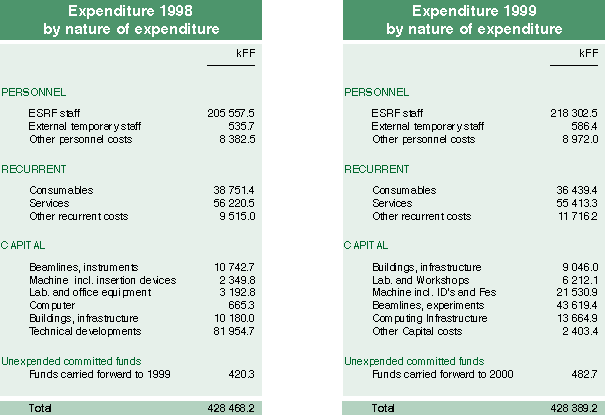 Expenditure 1998
by nature of expenditure

| | kFF |
|---|---|
| PERSONNEL | |
| ESRF staff | 205 557.5 |
| External temporary staff | 535.7 |
| Other personnel costs | 8 382.5 |
| RECURRENT | |
| Consumables | 38 751.4 |
| Services | 56 220.5 |
| Other recurrent costs | 9 515.0 |
| CAPITAL | |
| Beamlines, instruments | 10 742.7 |
| Machine incl. insertion devices | 2 349.8 |
| Lab. and office equipment | 3 192.8 |
| Computer | 665.3 |
| Buildings, infrastructure | 10 180.0 |
| Technical developments | 81 954.7 |
| Unexpended committed funds | |
| Funds carried forward to 1999 | 420.3 |
| Total | 428 468.2 |

Expenditure 1999
by nature of expenditure

| | kFF |
|---|---|
| PERSONNEL | |
| ESRF staff | 218 302.5 |
| External temporary staff | 586.4 |
| Other personnel costs | 8 972.0 |
| RECURRENT | |
| Consumables | 36 439.4 |
| Services | 55 413.3 |
| Other recurrent costs | 11 716.2 |
| CAPITAL | |
| Buildings, infrastructure | 9 046.0 |
| Lab. and Workshops | 6 212.1 |
| Machine incl. ID's and Fes | 21 530.9 |
| Beamlines, experiments | 43 619.4 |
| Computing Infrastructure | 13 664.9 |
| Other Capital costs | 2 403.4 |
| Unexpended committed funds | |
| Funds carried forward to 2000 | 482.7 |
| Total | 428 389.2 |